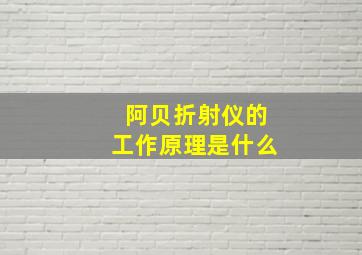 阿贝折射仪的
工作原理是什么